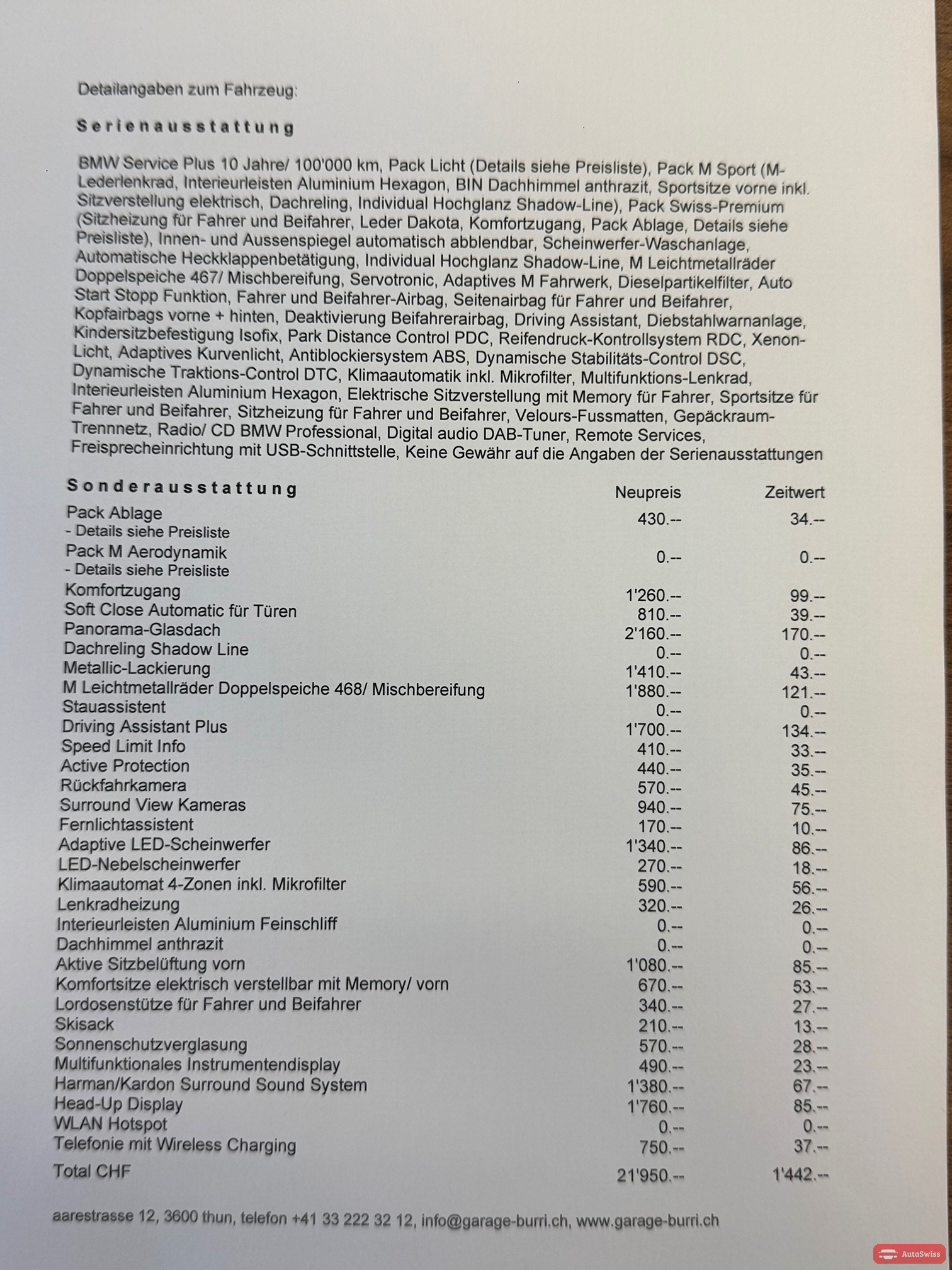 Detailangaben zum Fahrzeug:

Serienausstattung

BMW Service Plus 10 Jahre/ 100'000 km, Pack Licht (Details siehe Preisliste), Pack M Sport (M-Lederlenkrad, Interieurleisten Aluminium Hexagon, BIN Dachhimmel anthrazit, Sportsitze vorne inkl. Sitzverstellung elektrisch, Dachreling, Individual Hochglanz Shadow-Line), Pack Swiss-Premium (Sitzheizung für Fahrer und Beifahrer, Leder Dakota, Komfortzugang, Pack Ablage, Details siehe Preisliste), Innen- und Aussenspiegel automatisch abblendbar, Scheinwerfer-Waschanlage, Automatische Heckklappenbetätigung, Individual Hochglanz Shadow-Line, M Leichtmetallräder Doppelspeiche 467/ Mischbereifung, Servotronic, Adaptives M Fahrwerk, Dieselpartikelfilter, Auto Start Stopp Funktion, Fahrer und Beifahrer-Airbag, Seitenairbag für Fahrer und Beifahrer, Kopfairbags vorne + hinten, Deaktivierung Beifahrerairbag, Driving Assistant, Diebstahlwarnanlage, Kindersitzbefestigung Isofix, Park Distance Control PDC, Reifendruck-Kontrollsystem RDC, Xenon-Licht, Adaptives Kurvenlicht, Antiblockiersystem ABS, Dynamische Stabilitäts-Control DSC, Dynamische Traktions-Control DTC, Klimaautomatik inkl. Mikrofilter, Multifunktions-Lenkrad, Interieurleisten Aluminium Hexagon, Elektrische Sitzverstellung mit Memory für Fahrer, Sportsitze für Fahrer und Beifahrer, Sitzheizung für Fahrer und Beifahrer, Velours-Fussmatten, Gepäckraum-Trennnetz, Radio/ CD BMW Professional, Digital audio DAB-Tuner, Remote Services, Freisprecheinrichtung mit USB-Schnittstelle, Keine Gewähr auf die Angaben der Serienausstattungen

| Sonderausstattung | Neupreis | Zeitwert |
|---|---|---|
| Pack Ablage - Details siehe Preisliste | 430.-- | 34.-- |
| Pack M Aerodynamik - Details siehe Preisliste | 0.-- | 0.-- |
| Komfortzugang | 1'260.-- | 99.-- |
| Soft Close Automatic für Türen | 810.-- | 39.-- |
| Panorama-Glasdach | 2'160.-- | 170.-- |
| Dachreling Shadow Line | 0.-- | 0.-- |
| Metallic-Lackierung | 1'410.-- | 43.-- |
| M Leichtmetallräder Doppelspeiche 468/ Mischbereifung | 1'880.-- | 121.-- |
| Stauassistent | 0.-- | 0.-- |
| Driving Assistant Plus | 1'700.-- | 134.-- |
| Speed Limit Info | 410.-- | 33.-- |
| Active Protection | 440.-- | 35.-- |
| Rückfahrkamera | 570.-- | 45.-- |
| Surround View Kameras | 940.-- | 75.-- |
| Fernlichtassistent | 170.-- | 10.-- |
| Adaptive LED-Scheinwerfer | 1'340.-- | 86.-- |
| LED-Nebelscheinwerfer | 270.-- | 18.-- |
| Klimaautomat 4-Zonen inkl. Mikrofilter | 590.-- | 56.-- |
| Lenkradheizung | 320.-- | 26.-- |
| Interieurleisten Aluminium Feinschliff | 0.-- | 0.-- |
| Dachhimmel anthrazit | 0.-- | 0.-- |
| Aktive Sitzbelüftung vorn | 1'080.-- | 85.-- |
| Komfortsitze elektrisch verstellbar mit Memory/ vorn | 670.-- | 53.-- |
| Lordosenstütze für Fahrer und Beifahrer | 340.-- | 27.-- |
| Skisack | 210.-- | 13.-- |
| Sonnenschutzverglasung | 570.-- | 28.-- |
| Multifunktionales Instrumentendisplay | 490.-- | 23.-- |
| Harman/Kardon Surround Sound System | 1'380.-- | 67.-- |
| Head-Up Display | 1'760.-- | 85.-- |
| WLAN Hotspot | 0.-- | 0.-- |
| Telefonie mit Wireless Charging | 750.-- | 37.-- |
| Total CHF | 21'950.-- | 1'442.-- |

aarestrasse 12, 3600 thun, telefon +41 33 222 32 12, info@garage-burri.ch, www.garage-burri.ch

AutoSwiss